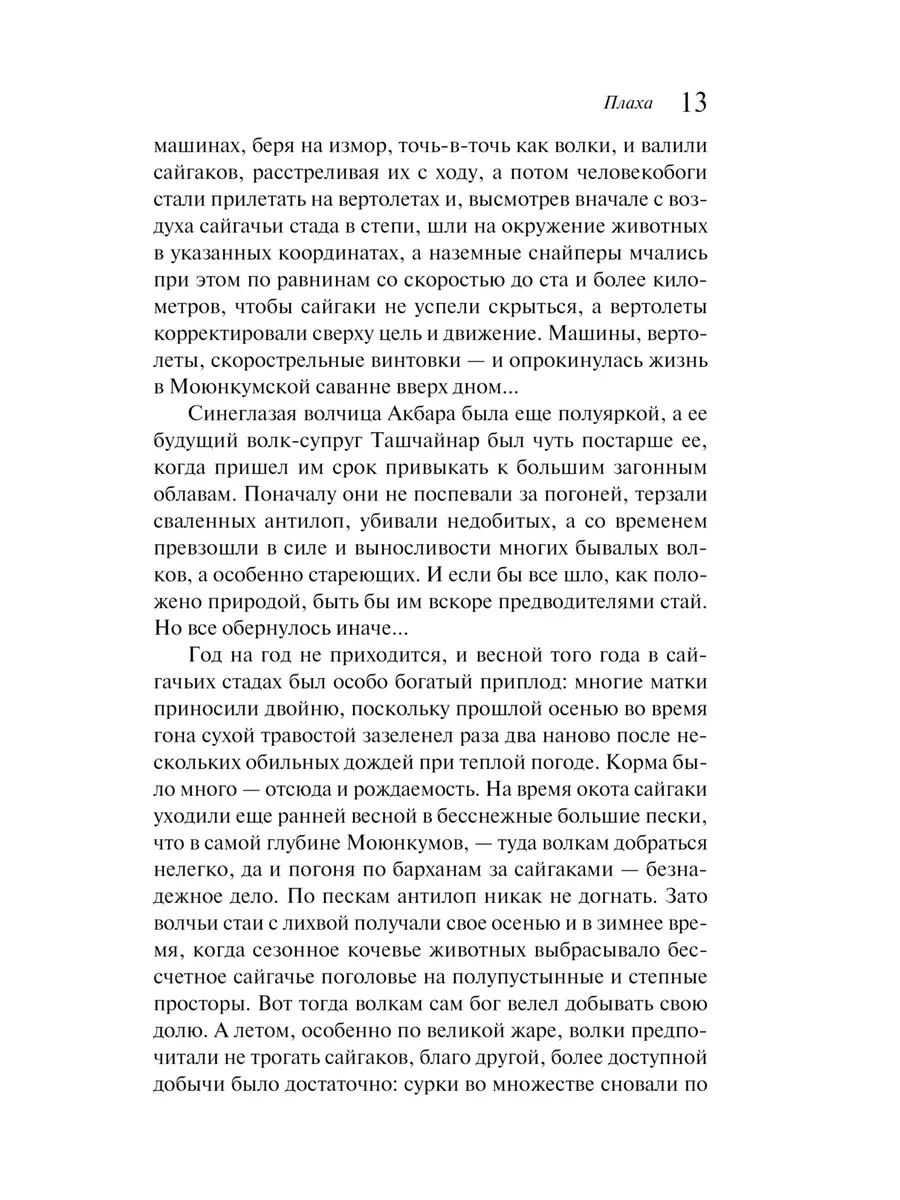 Плаха 13

машинах, беря на измор, точь-в-точь как волки, и валили сайгаков, расстреливая их с ходу, а потом человекобоги стали прилетать на вертолетах и, высмотрев вначале с воздуха сайгачьи стада в степи, шли на окружение животных в указанных координатах, а наземные снайперы мчались при этом по равнинам со скоростью до ста и более километров, чтобы сайгаки не успели скрыться, а вертолеты корректировали сверху цель и движение. Машины, вертолеты, скорострельные винтовки — и опрокинулась жизнь в Моюнкумской саванне вверх дном...

Синеглазая волчица Акбара была еще полуяркой, а ее будущий волк-супруг Ташчайнар был чуть постарше ее, когда пришел им срок привыкать к большим загонным облавам. Поначалу они не поспевали за погоней, терзали сваленных антилоп, убивали недобитых, а со временем превзошли в силе и выносливости многих бывалых волков, а особенно стареющих. И если бы все шло, как положено природой, быть бы им вскоре предводителями стай. Но все обернулось иначе...

Год на год не приходится, и весной того года в сайгачьих стадах был особо богатый приплод: многие матки приносили двойню, поскольку прошлой осенью во время гона сухой травостой зазеленел раза два наново после нескольких обильных дождей при теплой погоде. Корма было много — отсюда и рождаемость. На время окота сайгаки уходили еще ранней весной в бесснежные большие пески, что в самой глубине Моюнкумов, — туда волкам добраться нелегко, да и погоня по барханам за сайгаками — безнадежное дело. По пескам антилоп никак не догнать. Зато волчьи стаи с лихвой получали свое осенью и в зимнее время, когда сезонное кочевье животных выбрасывало бессчетное сайгачье поголовье на полупустынные и степные просторы. Вот тогда волкам сам бог велел добывать свою долю. А летом, особенно по великой жаре, волки предпочитали не трогать сайгаков, благо другой, более доступной добычи было достаточно: сурки во множестве сновали по